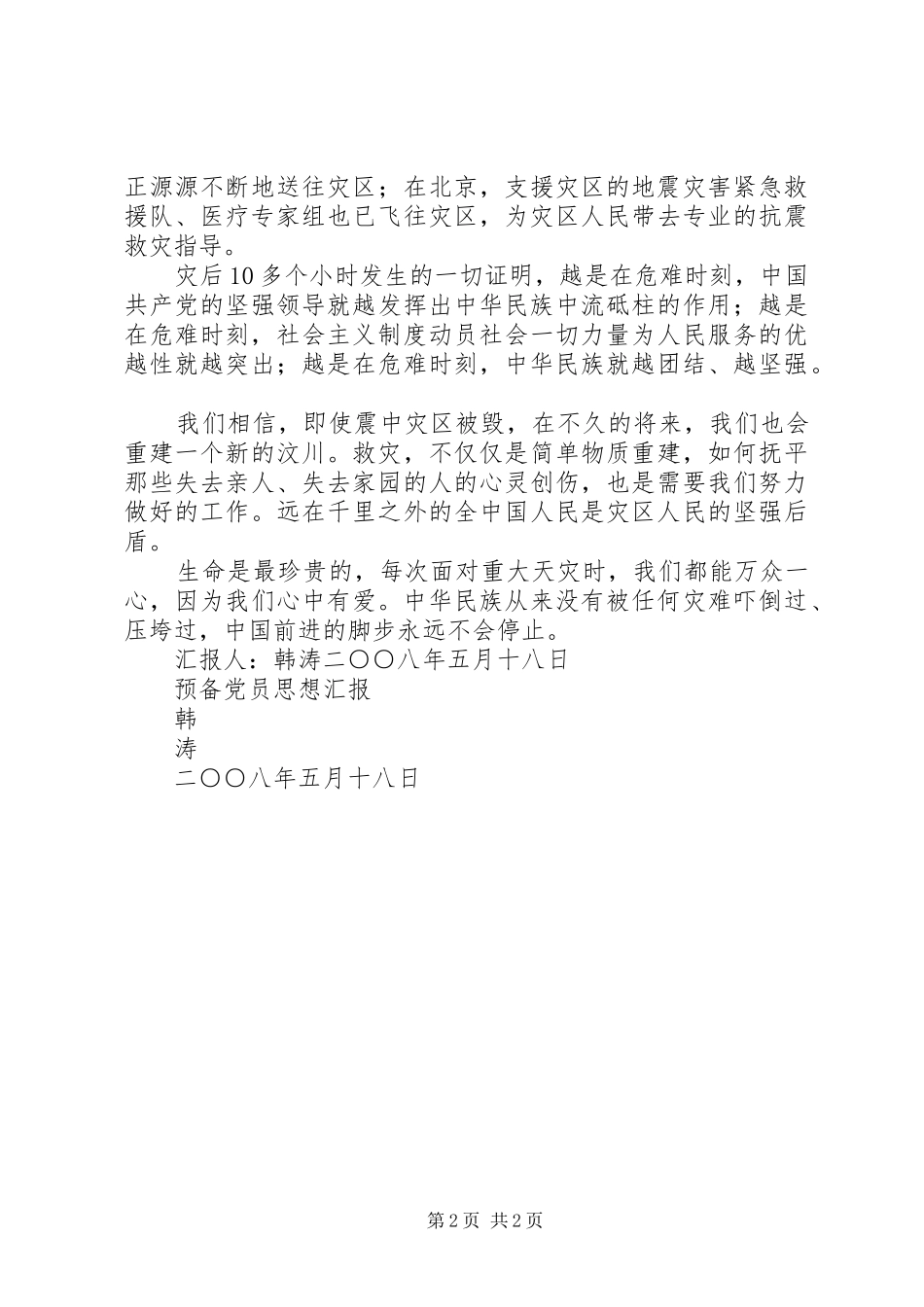 正源源不断地送往灾区；在北京，支援灾区的地震灾害紧急救援队、医疗专家组也已飞往灾区，为灾区人民带去专业的抗震救灾指导。

灾后10多个小时发生的一切证明，越是在危难时刻，中国共产党的坚强领导就越发挥出中华民族中流砥柱的作用；越是在危难时刻，社会主义制度动员社会一切力量为人民服务的优越性就越突出；越是在危难时刻，中华民族就越团结、越坚强。

我们相信，即使震中灾区被毁，在不久的将来，我们也会重建一个新的汶川。救灾，不仅仅是简单物质重建，如何抚平那些失去亲人、失去家园的人的心灵创伤，也是需要我们努力做好的工作。远在千里之外的全中国人民是灾区人民的坚强后盾。

生命是最珍贵的，每次面对重大天灾时，我们都能万众一心，因为我们心中有爱。中华民族从来没有被任何灾难吓倒过、压垮过，中国前进的脚步永远不会停止。

汇报人：韩涛二〇〇八年五月十八日

预备党员思想汇报

韩

涛

二〇〇八年五月十八日

第2页 共2页